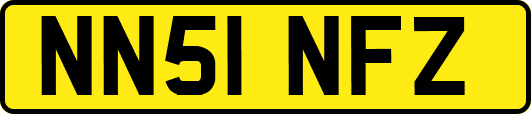 NN51 NFZ